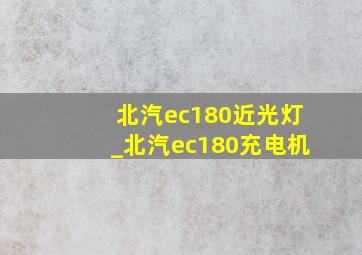 北汽ec180近光灯
_北汽ec180充电机